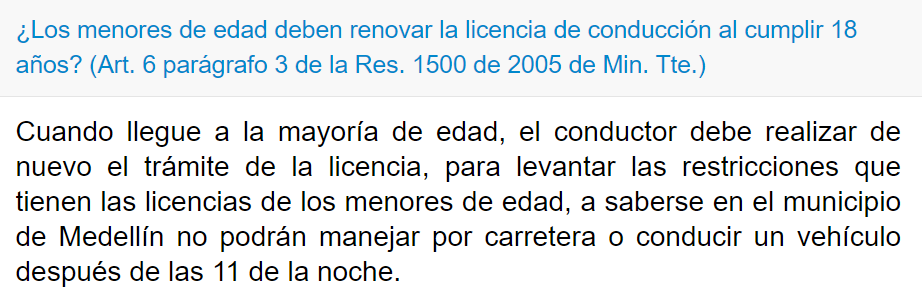 ¿Los menores de edad deben renovar la licencia de conducción al cumplir 18 años? (Art. 6 parágrafo 3 de la Res. 1500 de 2005 de Min. Tte.)

Cuando llegue a la mayoría de edad, el conductor debe realizar de nuevo el trámite de la licencia, para levantar las restricciones que tienen las licencias de los menores de edad, a saberse en el municipio de Medellín no podrán manejar por carretera o conducir un vehículo después de las 11 de la noche.